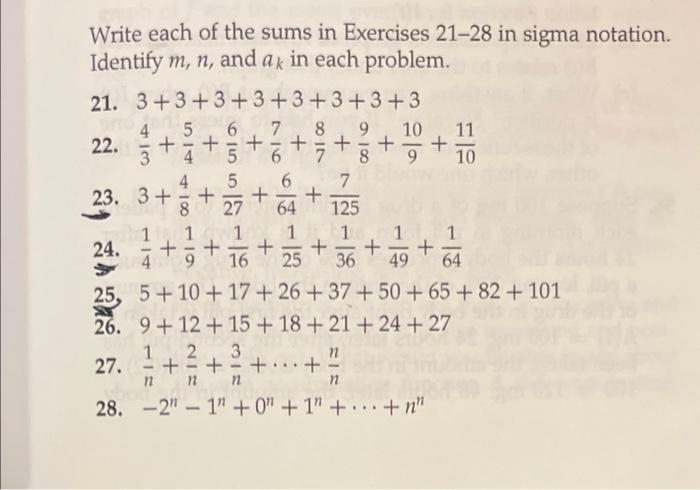 Write each of the sums in Exercises 21–28 in sigma notation. Identify $m$, $n$, and $a_k$ in each problem.

21. $3+3+3+3+3+3+3+3$

22. $\frac{4}{3}+\frac{5}{4}+\frac{6}{5}+\frac{7}{6}+\frac{8}{7}+\frac{9}{8}+\frac{10}{9}+\frac{11}{10}$

23. $3+\frac{4}{8}+\frac{5}{27}+\frac{6}{64}+\frac{7}{125}$

24. $\frac{1}{4}+\frac{1}{9}+\frac{1}{16}+\frac{1}{25}+\frac{1}{36}+\frac{1}{49}+\frac{1}{64}$

25. $5+10+17+26+37+50+65+82+101$

26. $9+12+15+18+21+24+27$

27. $\frac{1}{n}+\frac{2}{n}+\frac{3}{n}+\cdots+\frac{n}{n}$

28. $-2^n-1^n+0^n+1^n+\cdots+n^n$